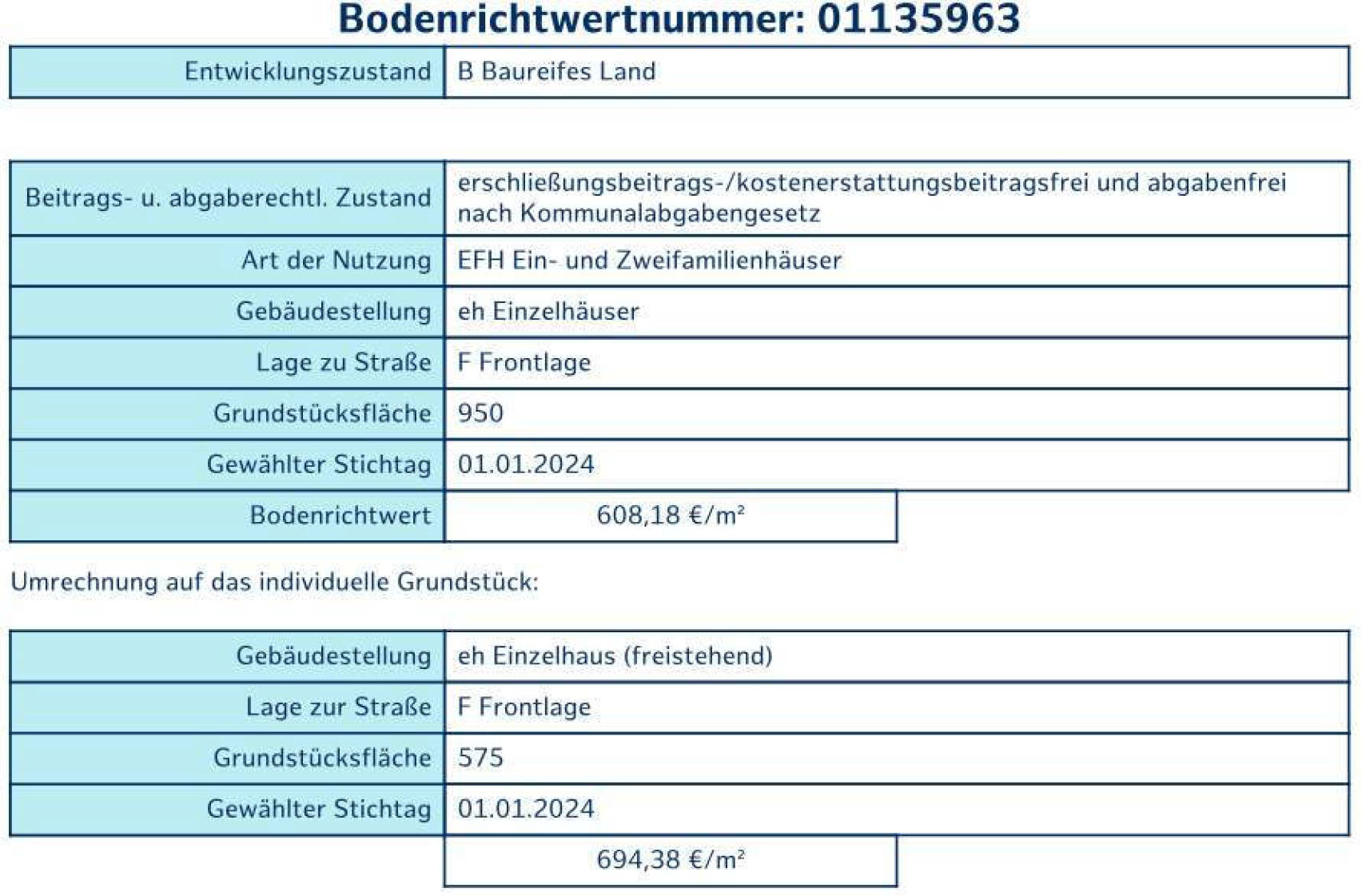 Bodenrichtwertnummer: 01135963

| Entwicklungszustand | B Baureifes Land |
|---|---|

| Beitrags- u. abgaberechtl. Zustand | erschließungsbeitrags-/kostenerstattungsbeitragsfrei und abgabenfrei nach Kommunalabgabengesetz |
|---|---|
| Art der Nutzung | EFH Ein- und Zweifamilienhäuser |
| Gebäudestellung | eh Einzelhäuser |
| Lage zu Straße | F Frontlage |
| Grundstücksfläche | 950 |
| Gewählter Stichtag | 01.01.2024 |
| Bodenrichtwert | 608,18 €/m² |

Umrechnung auf das individuelle Grundstück:

| Gebäudestellung | eh Einzelhaus (freistehend) |
|---|---|
| Lage zur Straße | F Frontlage |
| Grundstücksfläche | 575 |
| Gewählter Stichtag | 01.01.2024 |
| | 694,38 €/m² |